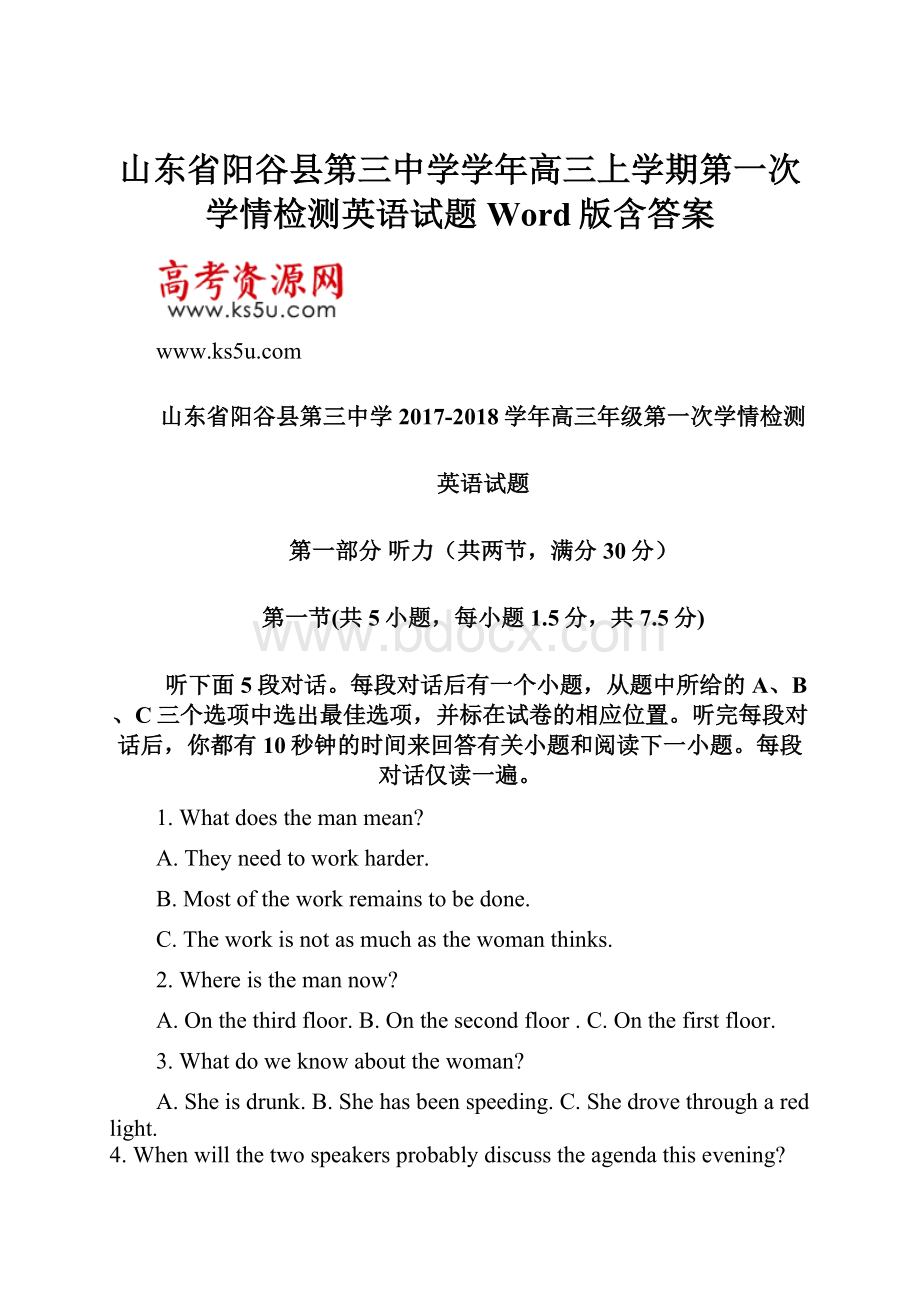 山东省阳谷县第三中学学年高三上学期第一次学情检测英语试题 Word 版含答案

高考资源网
www.ks5u.com

www.ks5u.com

山东省阳谷县第三中学 2017-2018 学年高三年级第一次学情检测

英语试题

第一部分 听力（共两节，满分 30 分）

第一节(共 5 小题，每小题 1.5 分，共 7.5 分)

www.bdocx.com

听下面 5 段对话。每段对话后有一个小题，从题中所给的 A、B、C 三个选项中选出最佳选项，并标在试卷的相应位置。听完每段对话后，你都有 10 秒钟的时间来回答有关小题和阅读下一小题。每段对话仅读一遍。

1. What does the man mean?

A. They need to work harder.

B. Most of the work remains to be done.

C. The work is not as much as the woman thinks.

2. Where is the man now?

A. On the third floor. B. On the second floor . C. On the first floor.

3. What do we know about the woman?

A. She is drunk. B. She has been speeding. C. She drove through a red light.

4. When will the two speakers probably discuss the agenda this evening?